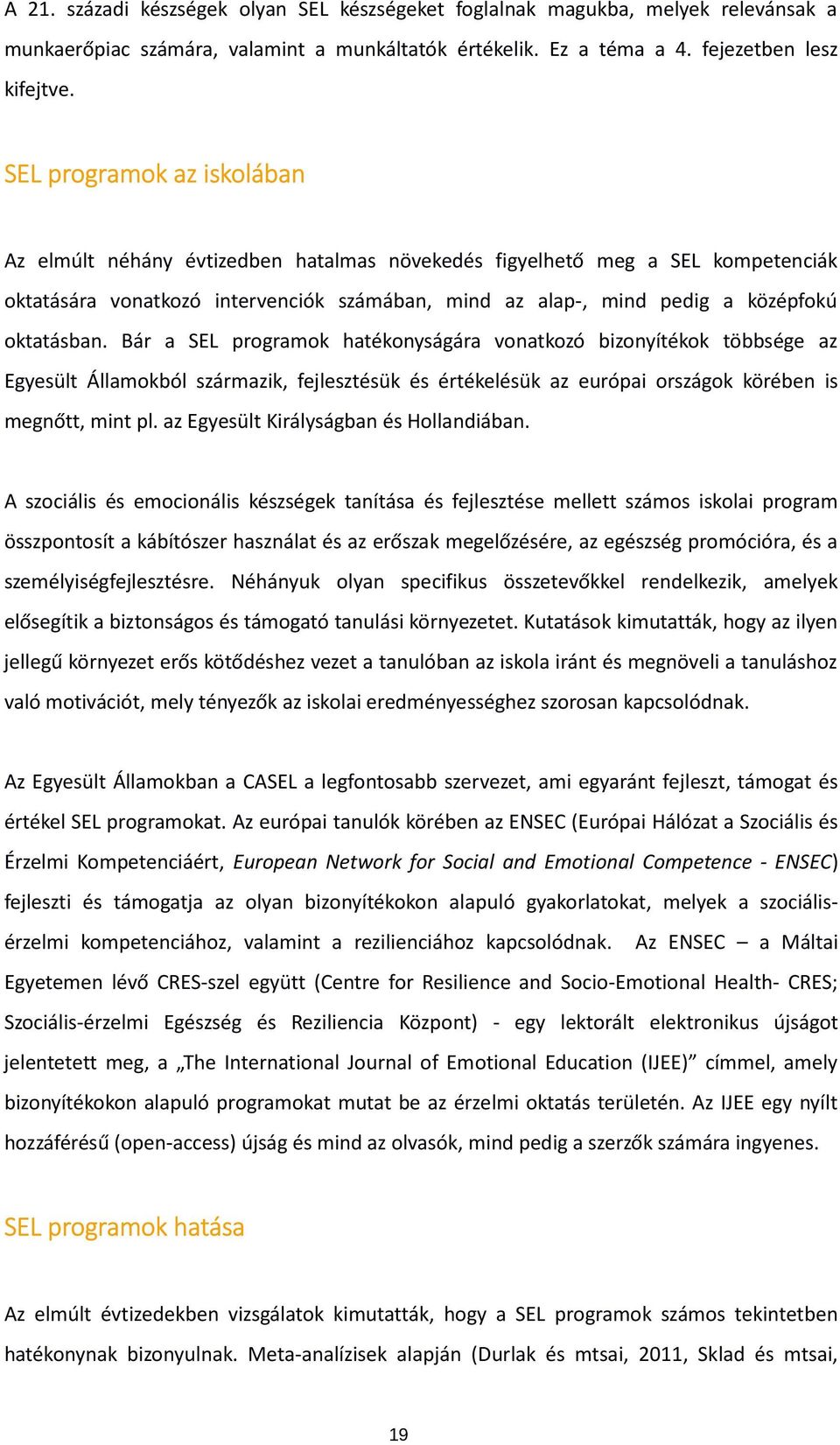 A 21. századi készségek olyan SEL készségeket foglalnak magukba, melyek relevánsak a munkaerőpiac számára, valamint a munkáltatók értékelik. Ez a téma a 4. fejezetben lesz kifejtve.

SEL programok az iskolában

Az elmúlt néhány évtizedben hatalmas növekedés figyelhető meg a SEL kompetenciák oktatására vonatkozó intervenciók számában, mind az alap-, mind pedig a középfokú oktatásban. Bár a SEL programok hatékonyságára vonatkozó bizonyítékok többsége az Egyesült Államokból származik, fejlesztésük és értékelésük az európai országok körében is megnőtt, mint pl. az Egyesült Királyságban és Hollandiában.

A szociális és emocionális készségek tanítása és fejlesztése mellett számos iskolai program összpontosít a kábítószer használat és az erőszak megelőzésére, az egészség promócióra, és a személyiségfejlesztésre. Néhányuk olyan specifikus összetevőkkel rendelkezik, amelyek elősegítik a biztonságos és támogató tanulási környezetet. Kutatások kimutatták, hogy az ilyen jellegű környezet erős kötődéshez vezet a tanulóban az iskola iránt és megnöveli a tanuláshoz való motivációt, mely tényezők az iskolai eredményességhez szorosan kapcsolódnak.

Az Egyesült Államokban a CASEL a legfontosabb szervezet, ami egyaránt fejleszt, támogat és értékel SEL programokat. Az európai tanulók körében az ENSEC (Európai Hálózat a Szociális és Érzelmi Kompetenciáért, European Network for Social and Emotional Competence - ENSEC) fejleszti és támogatja az olyan bizonyítékokon alapuló gyakorlatokat, melyek a szociális-érzelmi kompetenciához, valamint a rezilienciához kapcsolódnak. Az ENSEC – a Máltai Egyetemen lévő CRES-szel együtt (Centre for Resilience and Socio-Emotional Health- CRES; Szociális-érzelmi Egészség és Reziliencia Központ) - egy lektorált elektronikus újságot jelentetett meg, a „The International Journal of Emotional Education (IJEE)” címmel, amely bizonyítékokon alapuló programokat mutat be az érzelmi oktatás területén. Az IJEE egy nyílt hozzáférésű (open-access) újság és mind az olvasók, mind pedig a szerzők számára ingyenes.

SEL programok hatása

Az elmúlt évtizedekben vizsgálatok kimutatták, hogy a SEL programok számos tekintetben hatékonynak bizonyulnak. Meta-analízisek alapján (Durlak és mtsai, 2011, Sklad és mtsai,

19